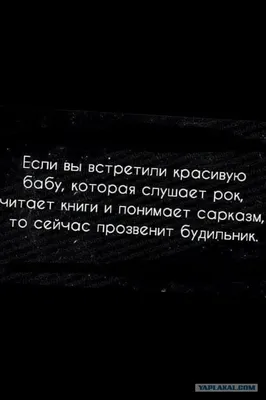 Если вы встретили красивую бабу, которая слушает рок, читает книги и понимает сарказм, то сейчас прозвенит будильник.

YAPLAKAL.COM